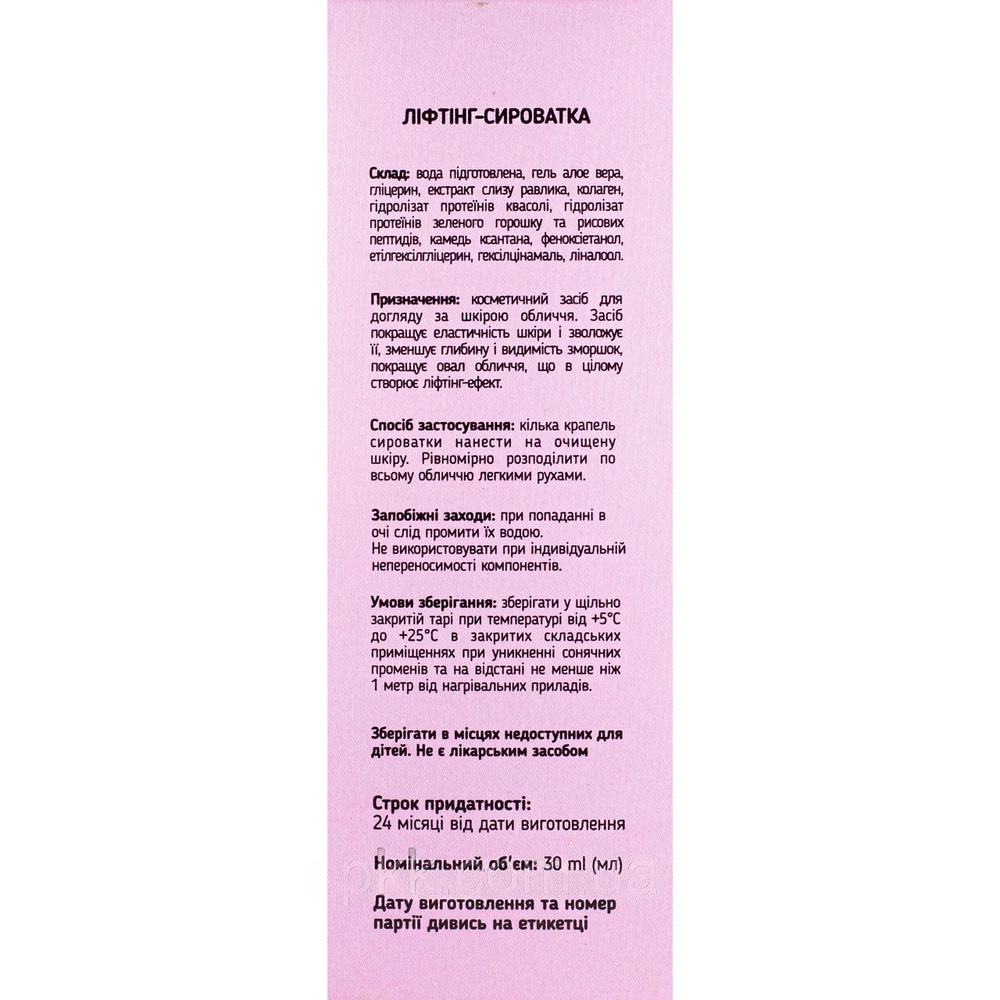 ЛІФТІНГ-СИРОВАТКА

Склад: вода підготовлена, гель алое вера, гліцерин, екстракт слизу равлика, колаген, гідролізат протеїнів квасолі, гідролізат протеїнів зеленого горошку та рисових пептидів, камедь ксантана, феноксіетанол, етілгексілгліцерин, гексілцінамаль, ліналоол.

Призначення: косметичний засіб для догляду за шкірою обличчя. Засіб покращує еластичність шкіри і зволожує її, зменшує глибину і видимість зморшок, покращує овал обличчя, що в цілому створює ліфтінг-ефект.

Спосіб застосування: кілька крапель сироватки нанести на очищену шкіру. Рівномірно розподілити по всьому обличчю легкими рухами.

Запобіжні заходи: при попаданні в очі слід промити їх водою. Не використовувати при індивідуальній непереносимості компонентів.

Умови зберігання: зберігати у щільно закритій тарі при температурі від +5°C до +25°C в закритих складських приміщеннях при уникненні сонячних променів та на відстані не менше ніж 1 метр від нагрівальних приладів.

Зберігати в місцях недоступних для дітей. Не є лікарським засобом

Строк придатності:
24 місяці від дати виготовлення

Номінальний об'єм: 30 ml (мл)

Дату виготовлення та номер партії дивись на етикетці